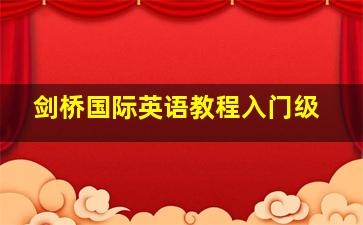 剑桥国际英语教程入门级